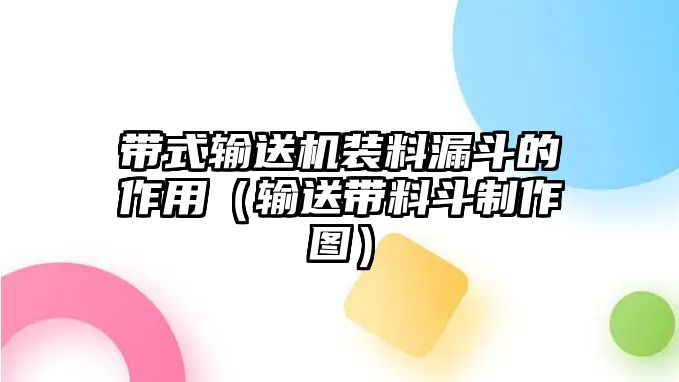 带式输送机装料漏斗的作用（输送带料斗制作图）